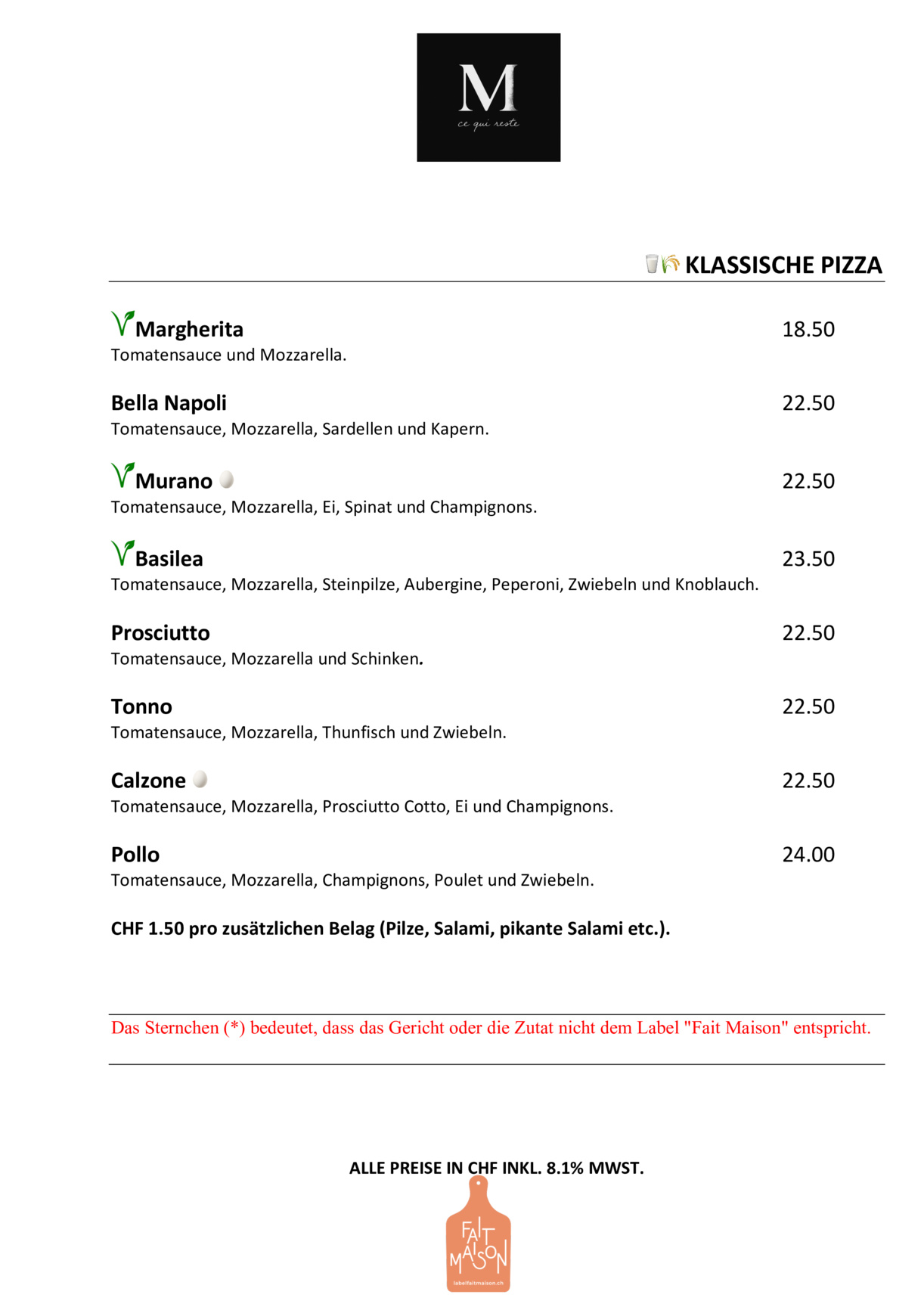 M
ce qui reste

KLASSISCHE PIZZA

Margherita 18.50
Tomatensauce und Mozzarella.

Bella Napoli 22.50
Tomatensauce, Mozzarella, Sardellen und Kapern.

Murano 22.50
Tomatensauce, Mozzarella, Ei, Spinat und Champignons.

Basilea 23.50
Tomatensauce, Mozzarella, Steinpilze, Aubergine, Peperoni, Zwiebeln und Knoblauch.

Prosciutto 22.50
Tomatensauce, Mozzarella und Schinken.

Tonno 22.50
Tomatensauce, Mozzarella, Thunfisch und Zwiebeln.

Calzone 22.50
Tomatensauce, Mozzarella, Prosciutto Cotto, Ei und Champignons.

Pollo 24.00
Tomatensauce, Mozzarella, Champignons, Poulet und Zwiebeln.

CHF 1.50 pro zusätzlichen Belag (Pilze, Salami, pikante Salami etc.).

Das Sternchen (*) bedeutet, dass das Gericht oder die Zutat nicht dem Label "Fait Maison" entspricht.

ALLE PREISE IN CHF INKL. 8.1% MWST.

FAIT MAISON
labelfaitmaison.ch